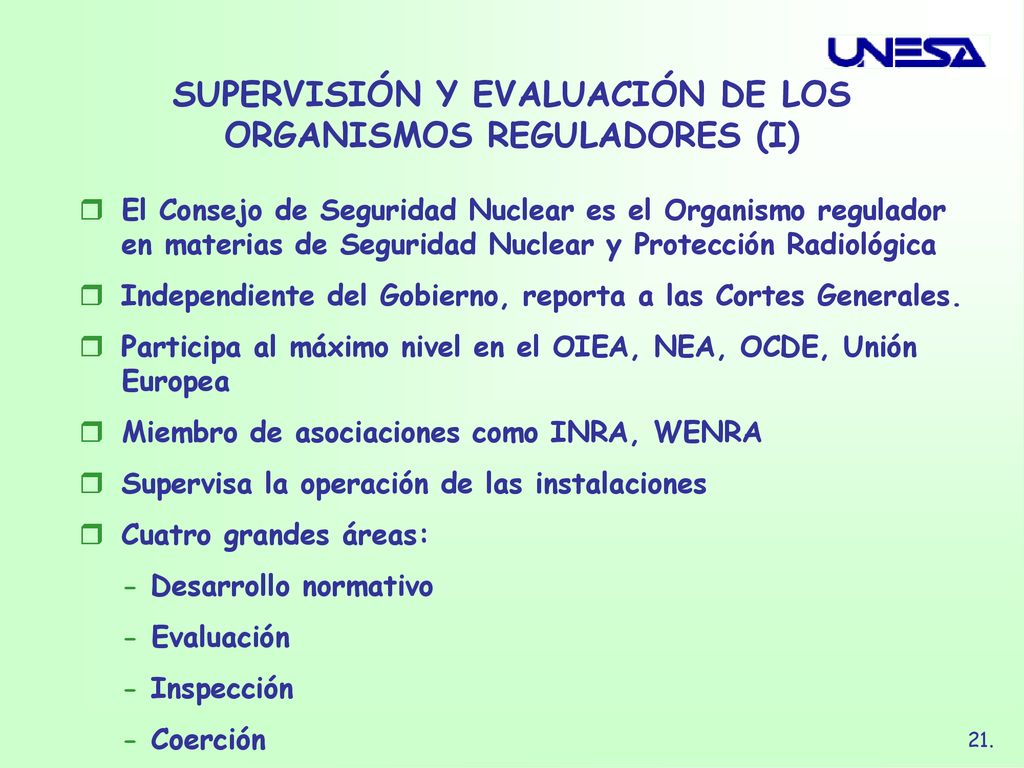 UNESA

SUPERVISIÓN Y EVALUACIÓN DE LOS ORGANISMOS REGULADORES (I)

El Consejo de Seguridad Nuclear es el Organismo regulador en materias de Seguridad Nuclear y Protección Radiológica

Independiente del Gobierno, reporta a las Cortes Generales.

Participa al máximo nivel en el OIEA, NEA, OCDE, Unión Europea

Miembro de asociaciones como INRA, WENRA

Supervisa la operación de las instalaciones

Cuatro grandes áreas:

- Desarrollo normativo

- Evaluación

- Inspección

- Coerción

21.